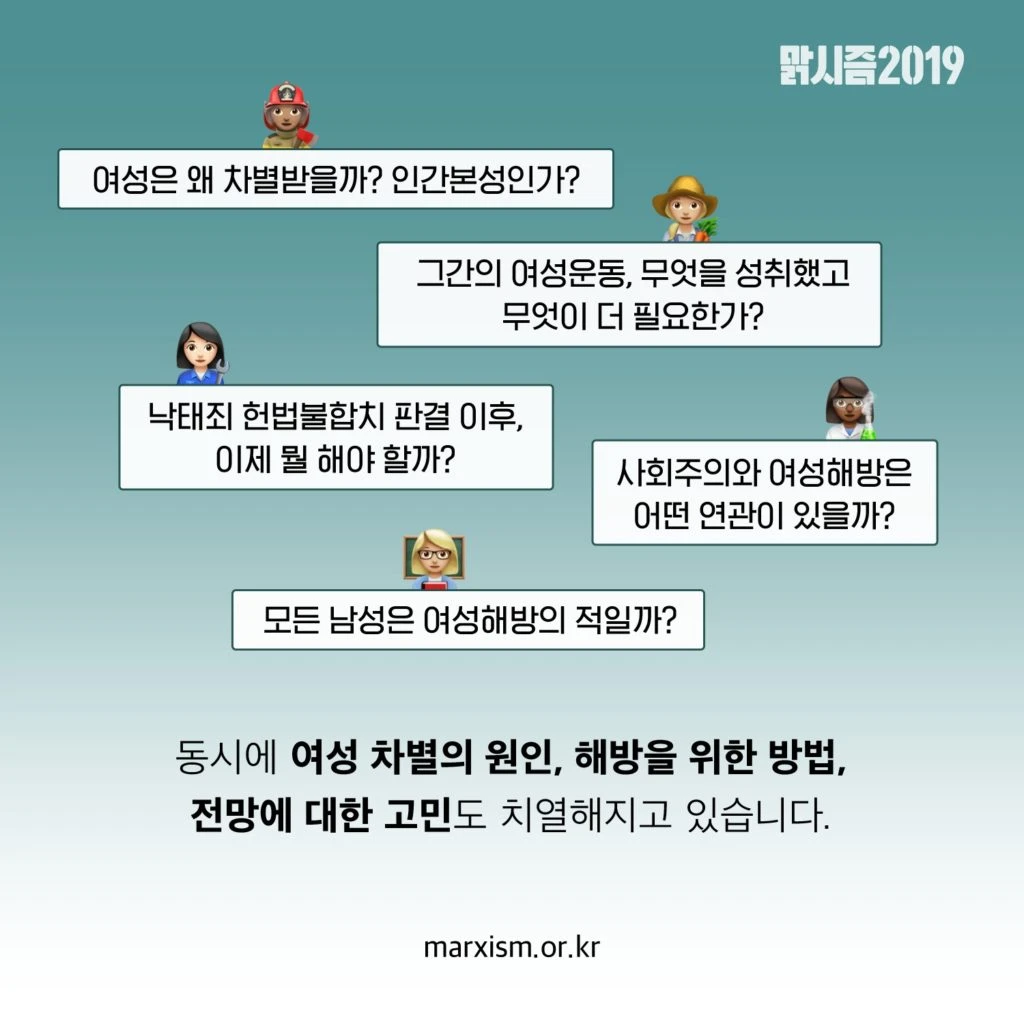 맑시즘2019

여성은 왜 차별받을까? 인간본성인가?

그간의 여성운동, 무엇을 성취했고
무엇이 더 필요한가?

낙태죄 헌법불합치 판결 이후,
이제 뭘 해야 할까?

사회주의와 여성해방은
어떤 연관이 있을까?

모든 남성은 여성해방의 적일까?

동시에 여성 차별의 원인, 해방을 위한 방법, 전망에 대한 고민도 치열해지고 있습니다.

marxism.or.kr